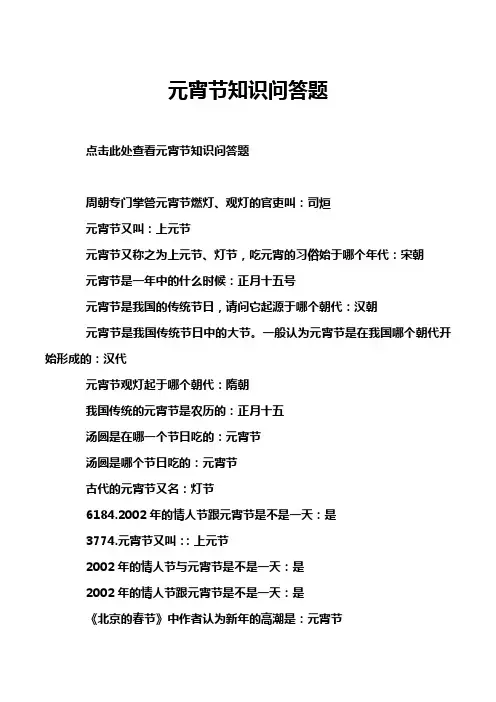 元宵节知识问答题

点击此处查看元宵节知识问答题

周朝专门掌管元宵节燃灯、观灯的官吏叫：司烜

元宵节又叫：上元节

元宵节又称之为上元节、灯节，吃元宵的习俗始于哪个年代：宋朝

元宵节是一年中的什么时候：正月十五号

元宵节是我国的传统节日，请问它起源于哪个朝代：汉朝

元宵节是我国传统节日中的大节。一般认为元宵节是在我国哪个朝代开始形成的：汉代

元宵节观灯起于哪个朝代：隋朝

我国传统的元宵节是农历的：正月十五

汤圆是在哪一个节日吃的：元宵节

汤圆是哪个节日吃的：元宵节

古代的元宵节又名：灯节

6184.2002 年的情人节跟元宵节是不是一天：是

3774.元宵节又叫：: 上元节

2002 年的情人节与元宵节是不是一天：是

2002 年的情人节跟元宵节是不是一天：是

《北京的春节》中作者认为新年的高潮是：元宵节